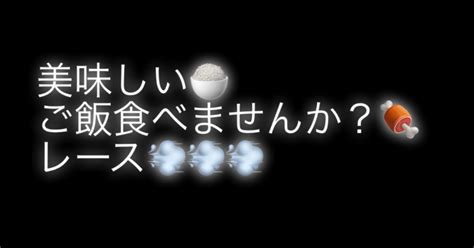 美味しい🍚
ご飯食べませんか？🍖
レース💨💨💨